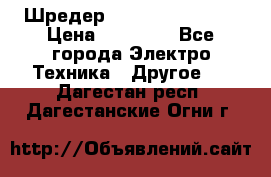 Шредер
Цена Все города Электро Техника Другое
Дагестан респ
Дагестанские Огни г

http://Объявлений.сайт